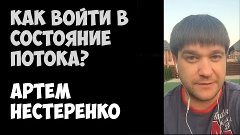 КАК ВОЙТИ В СОСТОЯНИЕ ПОТОКА?

АРТЕМ НЕСТЕРЕНКО